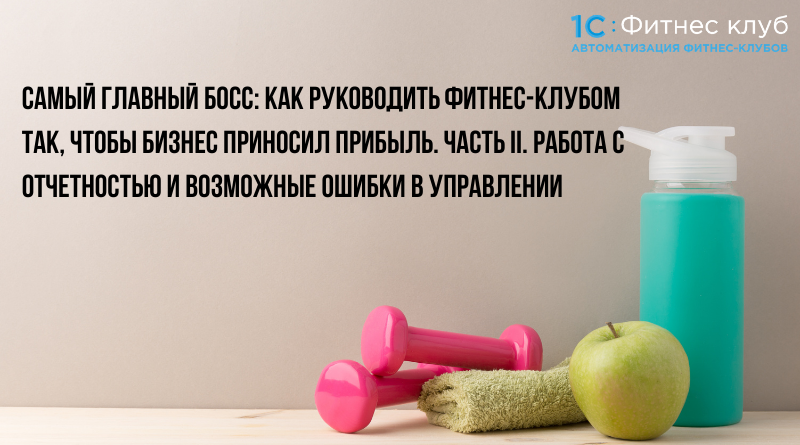 1С:Фитнес клуб
АВТОМАТИЗАЦИЯ ФИТНЕС-КЛУБОВ

САМЫЙ ГЛАВНЫЙ БОСС: КАК РУКОВОДИТЬ ФИТНЕС-КЛУБОМ ТАК, ЧТОБЫ БИЗНЕС ПРИНОСИЛ ПРИБЫЛЬ. ЧАСТЬ II. РАБОТА С ОТЧЕТНОСТЬЮ И ВОЗМОЖНЫЕ ОШИБКИ В УПРАВЛЕНИИ